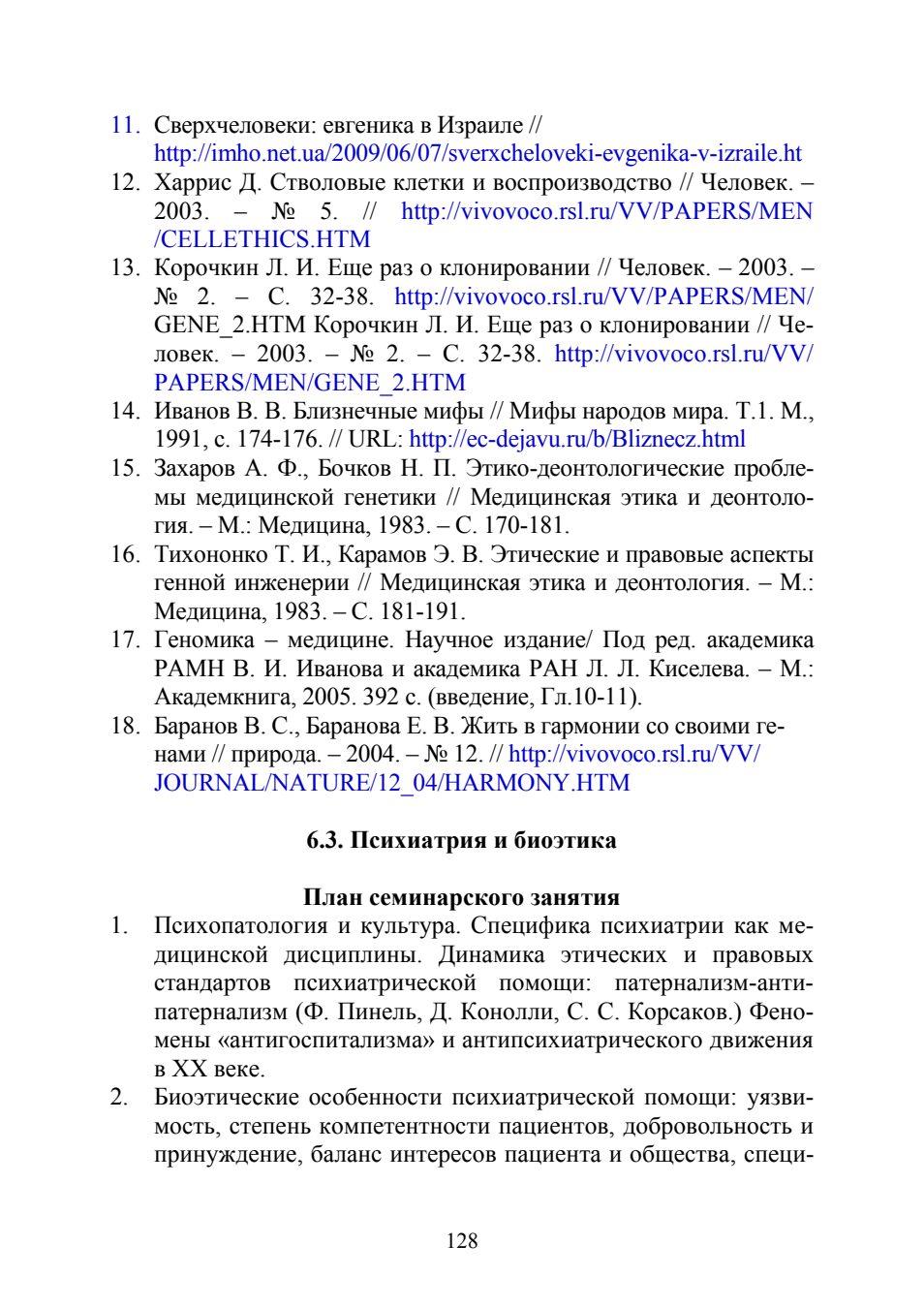 11. Сверхчеловеки: евгеника в Израиле // http://imho.net.ua/2009/06/07/sverxcheloveki-evgenika-v-izraile.ht

12. Харрис Д. Стволовые клетки и воспроизводство // Человек. – 2003. – № 5. // http://vivovoco.rsl.ru/VV/PAPERS/MEN/CELLETHICS.HTM

13. Корочкин Л. И. Еще раз о клонировании // Человек. – 2003. – № 2. – С. 32-38. http://vivovoco.rsl.ru/VV/PAPERS/MEN/GENE_2.HTM Корочкин Л. И. Еще раз о клонировании // Человек. – 2003. – № 2. – С. 32-38. http://vivovoco.rsl.ru/VV/PAPERS/MEN/GENE_2.HTM

14. Иванов В. В. Близнечные мифы // Мифы народов мира. Т.1. М., 1991, с. 174-176. // URL: http://ec-dejavu.ru/b/Bliznecz.html

15. Захаров А. Ф., Бочков Н. П. Этико-деонтологические проблемы медицинской генетики // Медицинская этика и деонтология. – М.: Медицина, 1983. – С. 170-181.

16. Тихононко Т. И., Карамов Э. В. Этические и правовые аспекты генной инженерии // Медицинская этика и деонтология. – М.: Медицина, 1983. – С. 181-191.

17. Геномика – медицине. Научное издание/ Под ред. академика РАМН В. И. Иванова и академика РАН Л. Л. Киселева. – М.: Академкнига, 2005. 392 с. (введение, Гл.10-11).

18. Баранов В. С., Баранова Е. В. Жить в гармонии со своими генами // природа. – 2004. – № 12. // http://vivovoco.rsl.ru/VV/JOURNAL/NATURE/12_04/HARMONY.HTM

6.3. Психиатрия и биоэтика

План семинарского занятия

1. Психопатология и культура. Специфика психиатрии как медицинской дисциплины. Динамика этических и правовых стандартов психиатрической помощи: патернализм-антипатернализм (Ф. Пинель, Д. Конолли, С. С. Корсаков.) Феномены «антигоспитализма» и антипсихиатрического движения в XX веке.

2. Биоэтические особенности психиатрической помощи: уязвимость, степень компетентности пациентов, добровольность и принуждение, баланс интересов пациента и общества, специ-

128